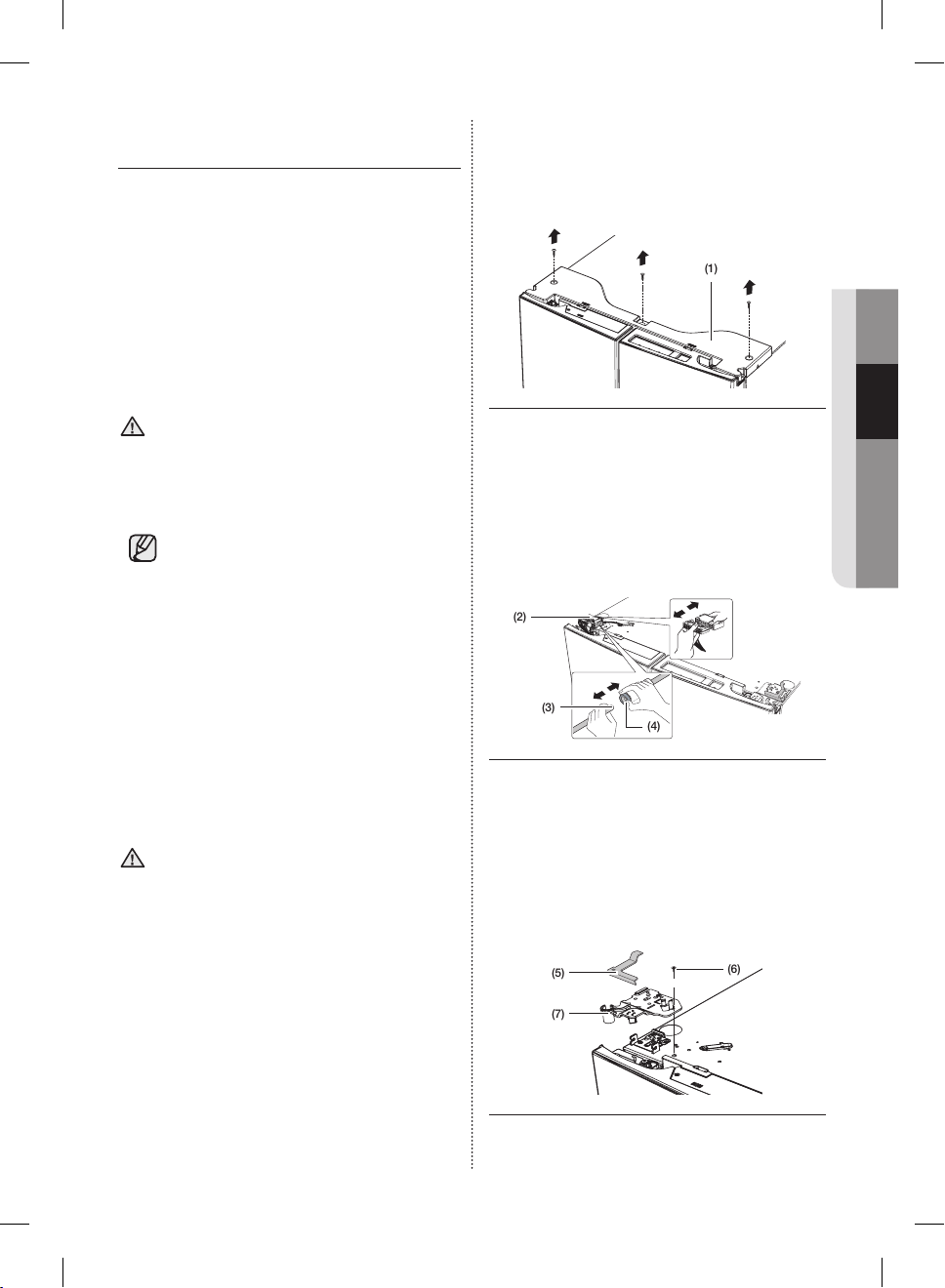 (1)

(2)

(3)

(4)

(5)

(6)

(7)